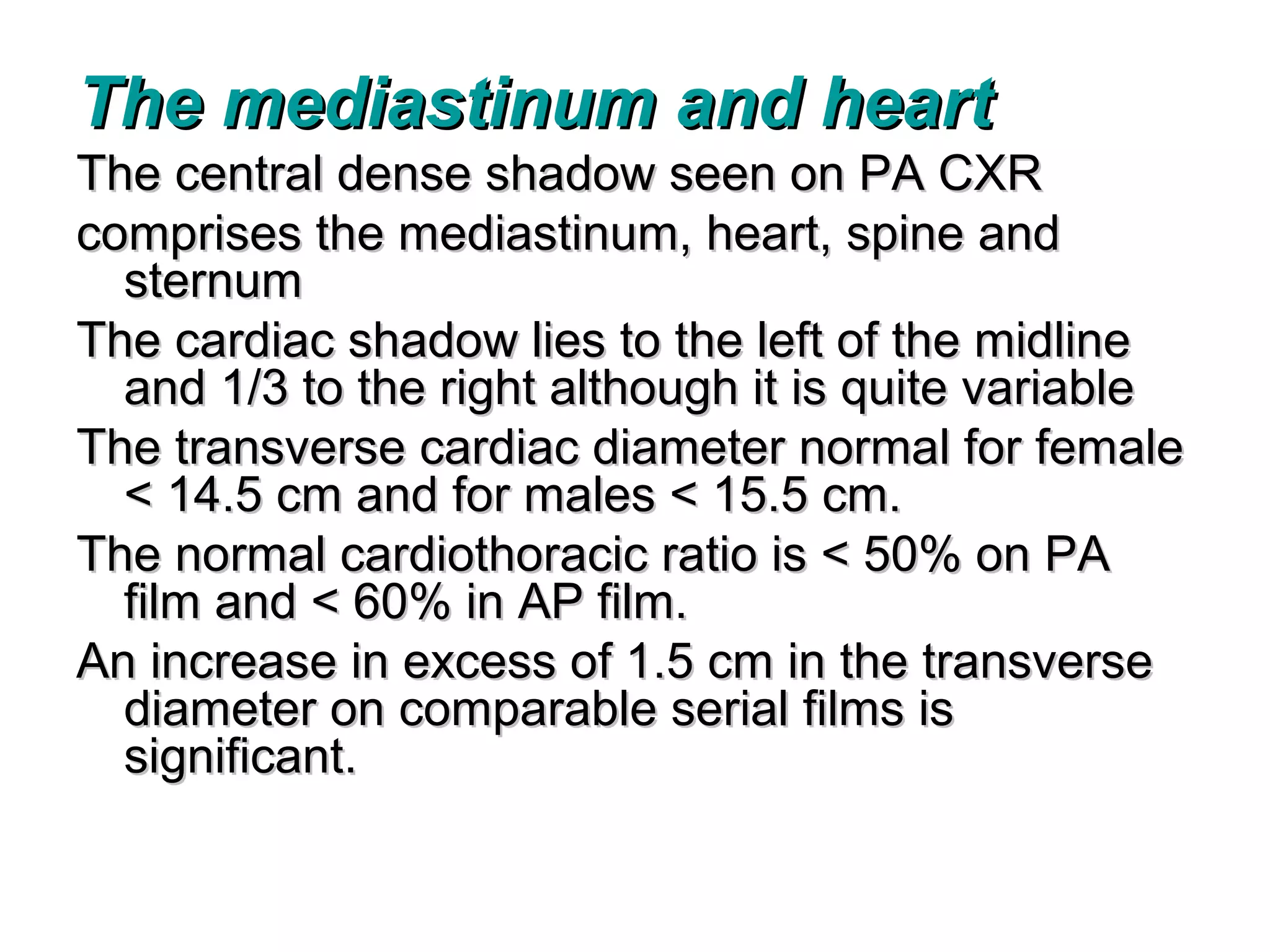 The mediastinum and heart

The central dense shadow seen on PA CXR

comprises the mediastinum, heart, spine and sternum

The cardiac shadow lies to the left of the midline and 1/3 to the right although it is quite variable

The transverse cardiac diameter normal for female < 14.5 cm and for males < 15.5 cm.

The normal cardiothoracic ratio is < 50% on PA film and < 60% in AP film.

An increase in excess of 1.5 cm in the transverse diameter on comparable serial films is significant.